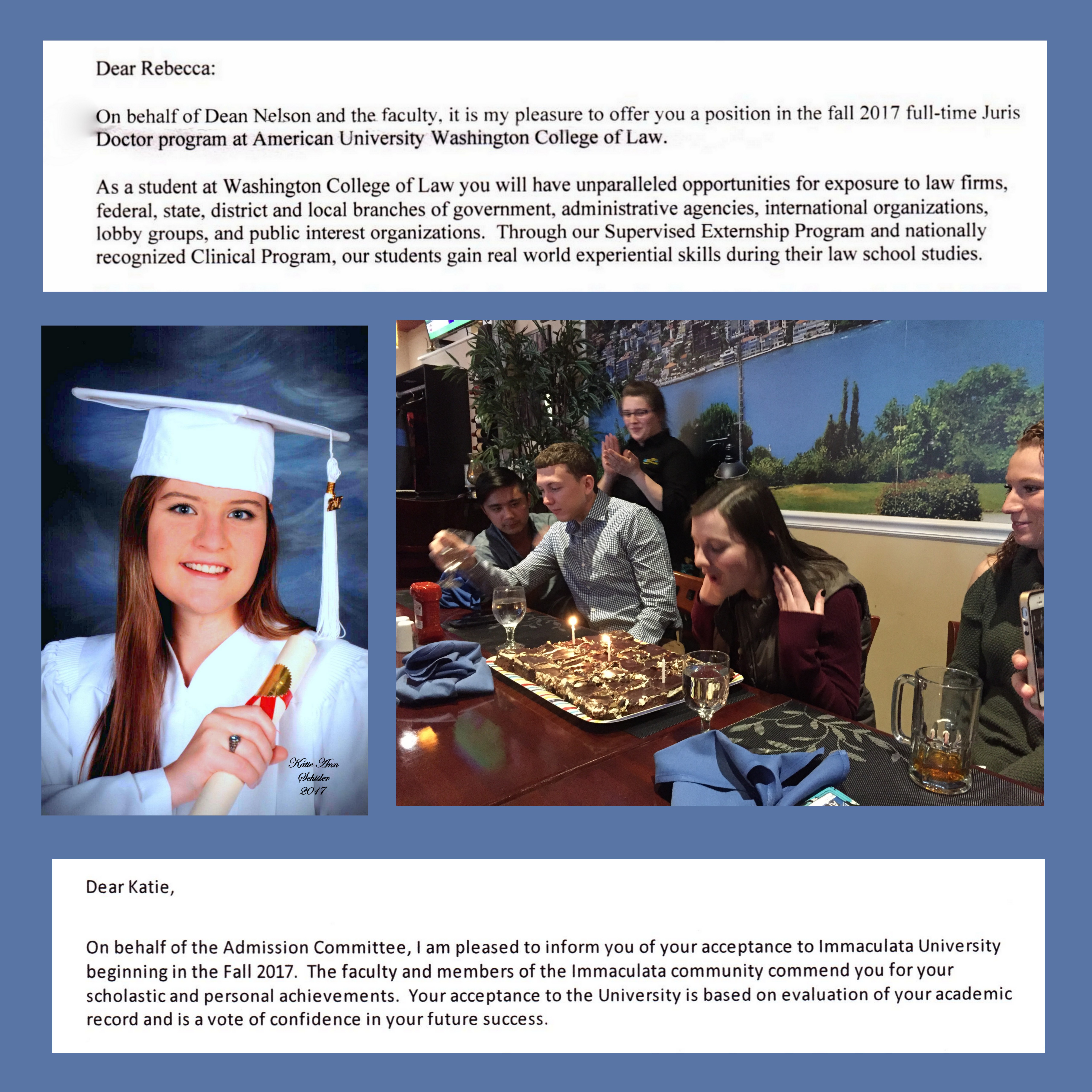 Dear Rebecca:

On behalf of Dean Nelson and the faculty, it is my pleasure to offer you a position in the fall 2017 full-time Juris Doctor program at American University Washington College of Law.

As a student at Washington College of Law you will have unparalleled opportunities for exposure to law firms, federal, state, district and local branches of government, administrative agencies, international organizations, lobby groups, and public interest organizations. Through our Supervised Externship Program and nationally recognized Clinical Program, our students gain real world experiential skills during their law school studies.

Katie Ann Schisler 2017

Dear Katie,

On behalf of the Admission Committee, I am pleased to inform you of your acceptance to Immaculata University beginning in the Fall 2017. The faculty and members of the Immaculata community commend you for your scholastic and personal achievements. Your acceptance to the University is based on evaluation of your academic record and is a vote of confidence in your future success.